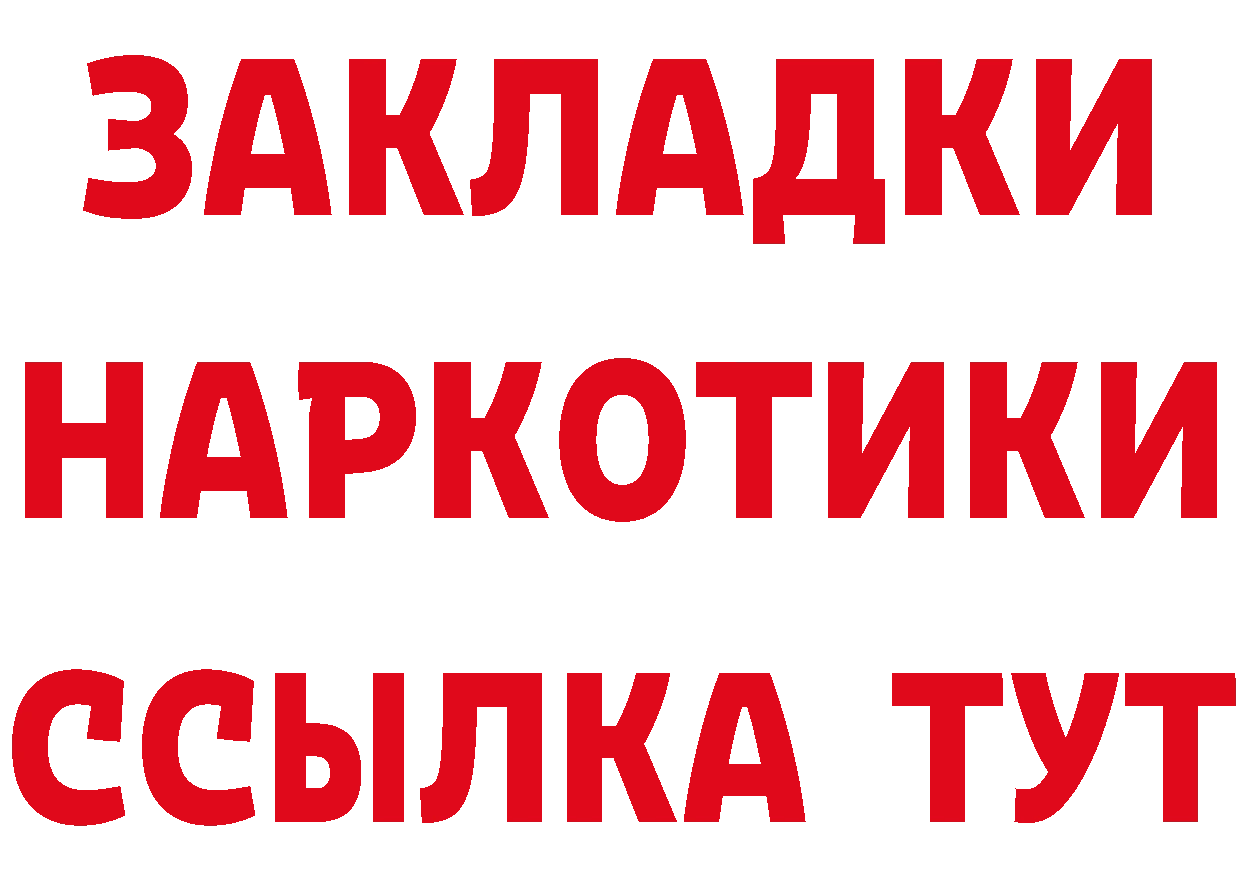 ЗАКЛАДКИ НАРКОТИКИ ССЫЛКА ТУТ